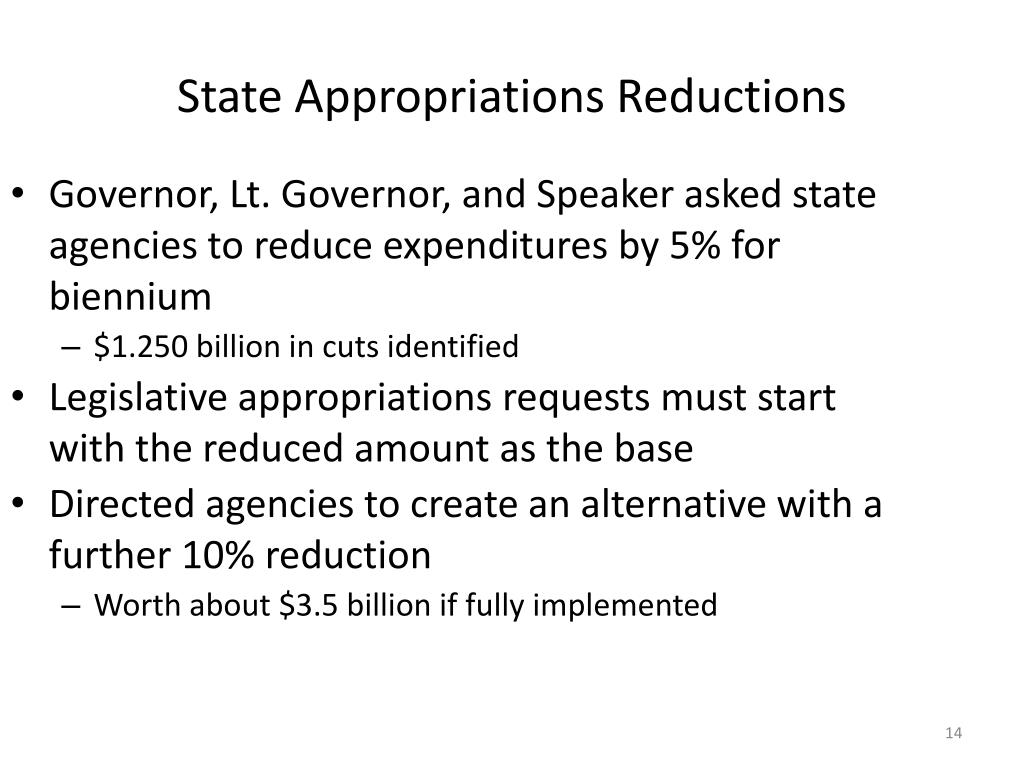 State Appropriations Reductions

• Governor, Lt. Governor, and Speaker asked state agencies to reduce expenditures by 5% for biennium
  – \$1.250 billion in cuts identified
• Legislative appropriations requests must start with the reduced amount as the base
• Directed agencies to create an alternative with a further 10% reduction
  – Worth about \$3.5 billion if fully implemented

14